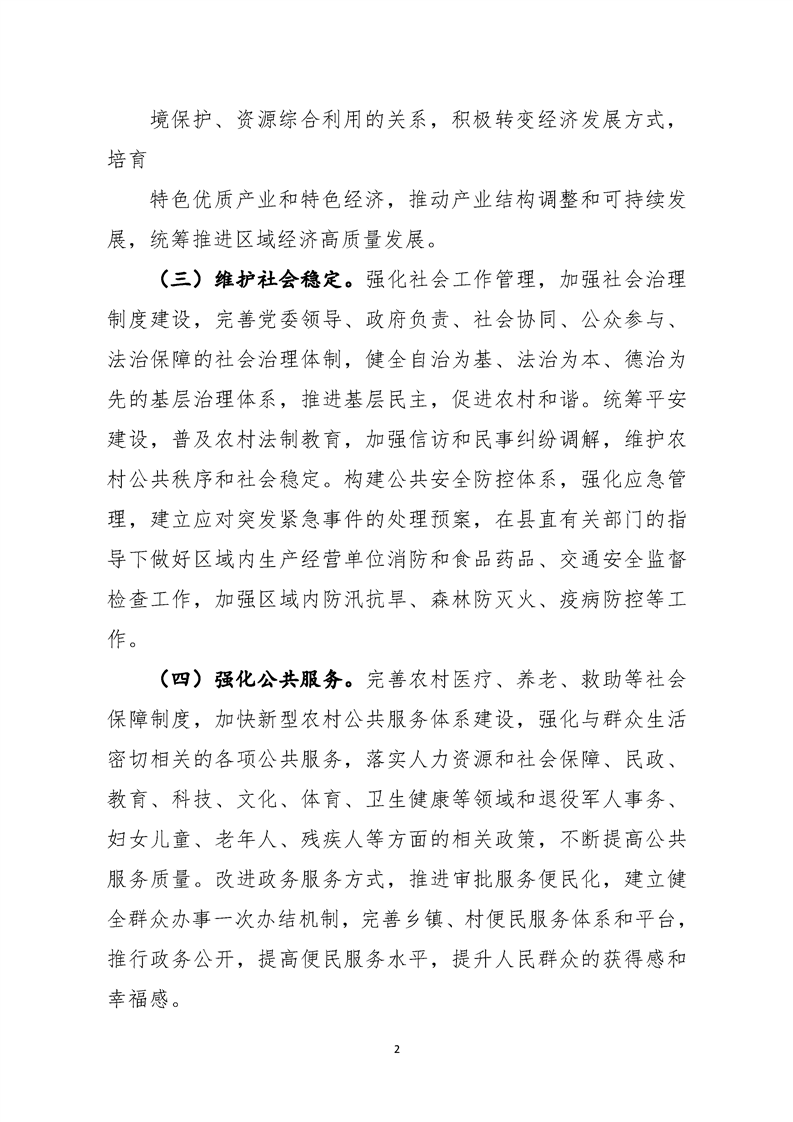 境保护、资源综合利用的关系，积极转变经济发展方式，培育

特色优质产业和特色经济，推动产业结构调整和可持续发展，统筹推进区域经济高质量发展。

（三）维护社会稳定。强化社会工作管理，加强社会治理制度建设，完善党委领导、政府负责、社会协同、公众参与、法治保障的社会治理体制，健全自治为基、法治为本、德治为先的基层治理体系，推进基层民主，促进农村和谐。统筹平安建设，普及农村法制教育，加强信访和民事纠纷调解，维护农村公共秩序和社会稳定。构建公共安全防控体系，强化应急管理，建立应对突发紧急事件的处理预案，在县直有关部门的指导下做好区域内生产经营单位消防和食品药品、交通安全监督检查工作，加强区域内防汛抗旱、森林防灭火、疫病防控等工作。

（四）强化公共服务。完善农村医疗、养老、救助等社会保障制度，加快新型农村公共服务体系建设，强化与群众生活密切相关的各项公共服务，落实人力资源和社会保障、民政、教育、科技、文化、体育、卫生健康等领域和退役军人事务、妇女儿童、老年人、残疾人等方面的相关政策，不断提高公共服务质量。改进政务服务方式，推进审批服务便民化，建立健全群众办事一次办结机制，完善乡镇、村便民服务体系和平台，推行政务公开，提高便民服务水平，提升人民群众的获得感和幸福感。

2